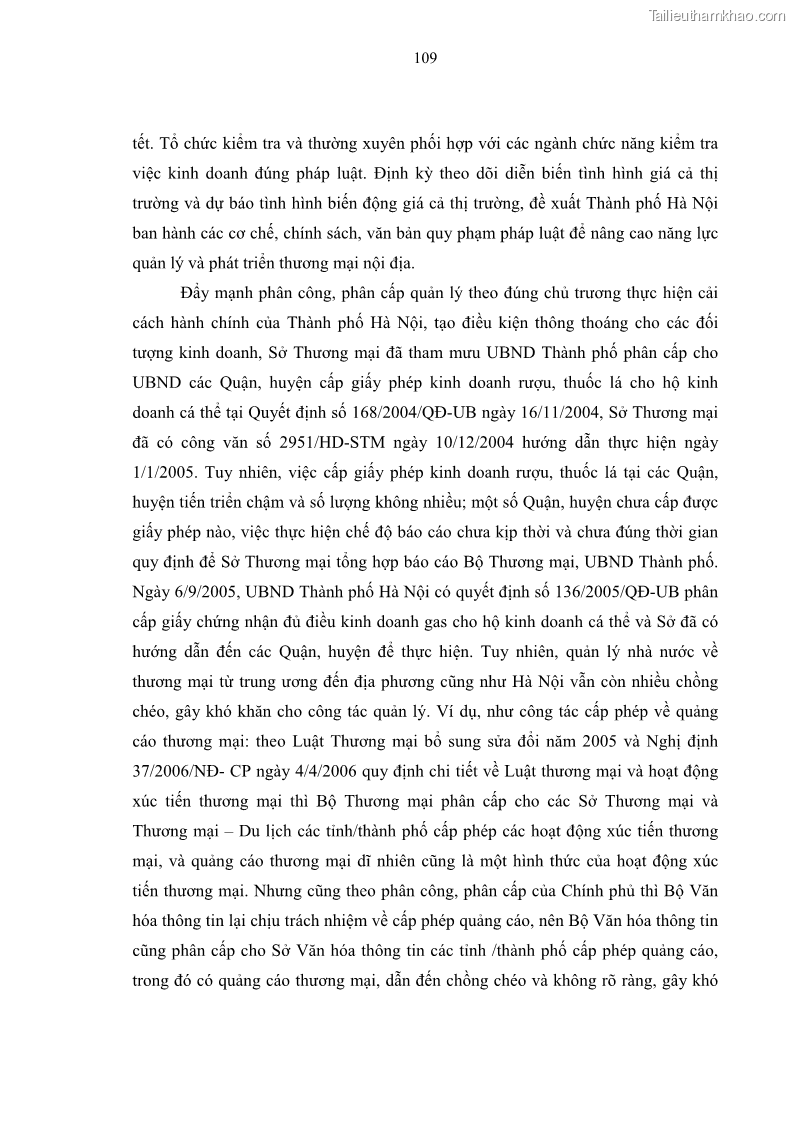 Tailieuthamkhao.com

109

tết. Tổ chức kiểm tra và thường xuyên phối hợp với các ngành chức năng kiểm tra việc kinh doanh đúng pháp luật. Định kỳ theo dõi diễn biến tình hình giá cả thị trường và dự báo tình hình biến động giá cả thị trường, đề xuất Thành phố Hà Nội ban hành các cơ chế, chính sách, văn bản quy phạm pháp luật để nâng cao năng lực quản lý và phát triển thương mại nội địa.

Đẩy mạnh phân công, phân cấp quản lý theo đúng chủ trương thực hiện cải cách hành chính của Thành phố Hà Nội, tạo điều kiện thông thoáng cho các đối tượng kinh doanh, Sở Thương mại đã tham mưu UBND Thành phố phân cấp cho UBND các Quận, huyện cấp giấy phép kinh doanh rượu, thuốc lá cho hộ kinh doanh cá thể tại Quyết định số 168/2004/QĐ-UB ngày 16/11/2004, Sở Thương mại đã có công văn số 2951/HD-STM ngày 10/12/2004 hướng dẫn thực hiện ngày 1/1/2005. Tuy nhiên, việc cấp giấy phép kinh doanh rượu, thuốc lá tại các Quận, huyện tiến triển chậm và số lượng không nhiều; một số Quận, huyện chưa cấp được giấy phép nào, việc thực hiện chế độ báo cáo chưa kịp thời và chưa đúng thời gian quy định để Sở Thương mại tổng hợp báo cáo Bộ Thương mại, UBND Thành phố. Ngày 6/9/2005, UBND Thành phố Hà Nội có quyết định số 136/2005/QĐ-UB phân cấp giấy chứng nhận đủ điều kinh doanh gas cho hộ kinh doanh cá thể và Sở đã có hướng dẫn đến các Quận, huyện để thực hiện. Tuy nhiên, quản lý nhà nước về thương mại từ trung ương đến địa phương cũng như Hà Nội vẫn còn nhiều chồng chéo, gây khó khăn cho công tác quản lý. Ví dụ, như công tác cấp phép về quảng cáo thương mại: theo Luật Thương mại bổ sung sửa đổi năm 2005 và Nghị định 37/2006/NĐ- CP ngày 4/4/2006 quy định chi tiết về Luật thương mại và hoạt động xúc tiến thương mại thì Bộ Thương mại phân cấp cho các Sở Thương mại và Thương mại – Du lịch các tỉnh/thành phố cấp phép các hoạt động xúc tiến thương mại, và quảng cáo thương mại dĩ nhiên cũng là một hình thức của hoạt động xúc tiến thương mại. Nhưng cũng theo phân công, phân cấp của Chính phủ thì Bộ Văn hóa thông tin lại chịu trách nhiệm về cấp phép quảng cáo, nên Bộ Văn hóa thông tin cũng phân cấp cho Sở Văn hóa thông tin các tỉnh /thành phố cấp phép quảng cáo, trong đó có quảng cáo thương mại, dẫn đến chồng chéo và không rõ ràng, gây khó